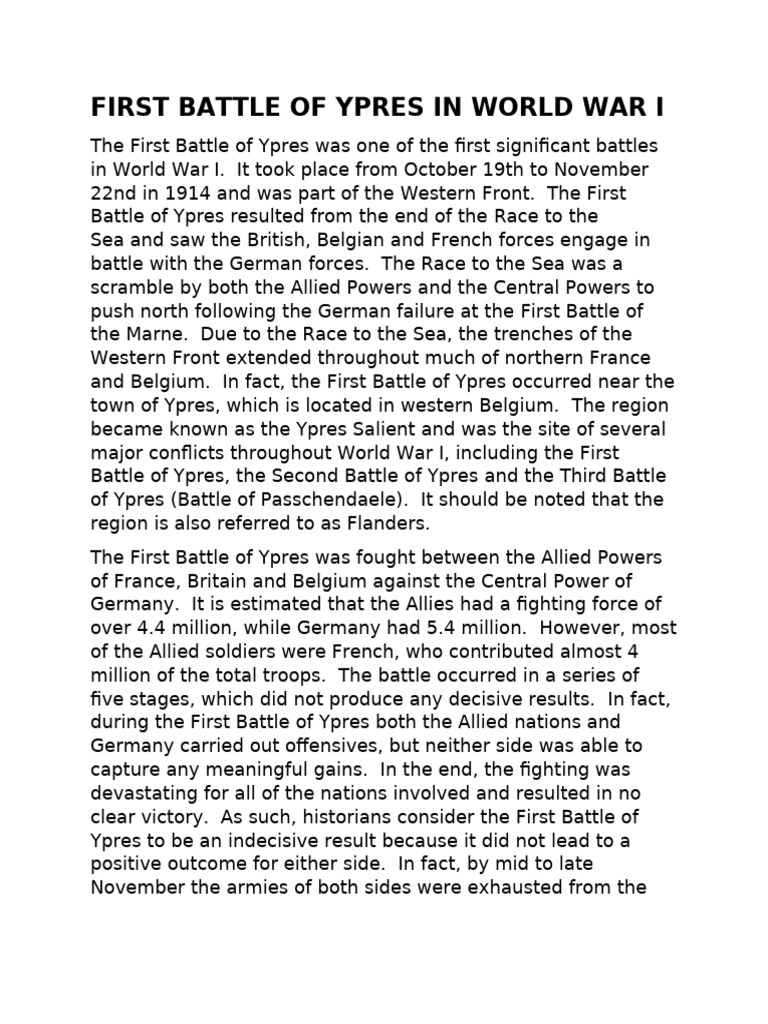 FIRST BATTLE OF YPRES IN WORLD WAR I

The First Battle of Ypres was one of the first significant battles in World War I. It took place from October 19th to November 22nd in 1914 and was part of the Western Front. The First Battle of Ypres resulted from the end of the Race to the Sea and saw the British, Belgian and French forces engage in battle with the German forces. The Race to the Sea was a scramble by both the Allied Powers and the Central Powers to push north following the German failure at the First Battle of the Marne. Due to the Race to the Sea, the trenches of the Western Front extended throughout much of northern France and Belgium. In fact, the First Battle of Ypres occurred near the town of Ypres, which is located in western Belgium. The region became known as the Ypres Salient and was the site of several major conflicts throughout World War I, including the First Battle of Ypres, the Second Battle of Ypres and the Third Battle of Ypres (Battle of Passchendaele). It should be noted that the region is also referred to as Flanders.

The First Battle of Ypres was fought between the Allied Powers of France, Britain and Belgium against the Central Power of Germany. It is estimated that the Allies had a fighting force of over 4.4 million, while Germany had 5.4 million. However, most of the Allied soldiers were French, who contributed almost 4 million of the total troops. The battle occurred in a series of five stages, which did not produce any decisive results. In fact, during the First Battle of Ypres both the Allied nations and Germany carried out offensives, but neither side was able to capture any meaningful gains. In the end, the fighting was devastating for all of the nations involved and resulted in no clear victory. As such, historians consider the First Battle of Ypres to be an indecisive result because it did not lead to a positive outcome for either side. In fact, by mid to late November the armies of both sides were exhausted from the